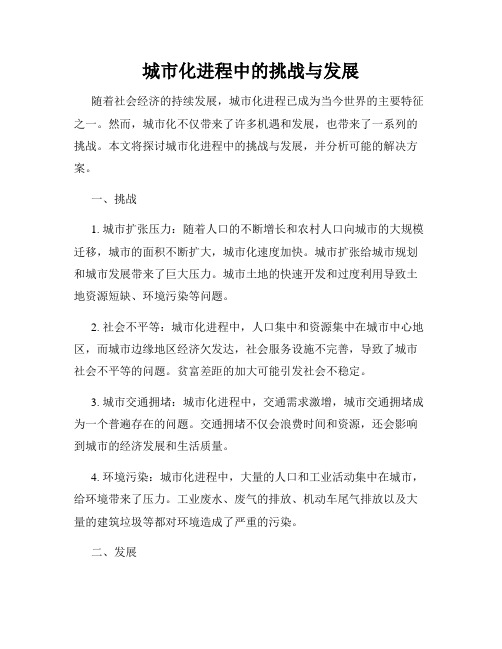 城市化进程中的挑战与发展

随着社会经济的持续发展，城市化进程已成为当今世界的主要特征之一。然而，城市化不仅带来了许多机遇和发展，也带来了一系列的挑战。本文将探讨城市化进程中的挑战与发展，并分析可能的解决方案。

一、挑战

1. 城市扩张压力：随着人口的不断增长和农村人口向城市的大规模迁移，城市的面积不断扩大，城市化速度加快。城市扩张给城市规划和城市发展带来了巨大压力。城市土地的快速开发和过度利用导致土地资源短缺、环境污染等问题。

2. 社会不平等：城市化进程中，人口集中和资源集中在城市中心地区，而城市边缘地区经济欠发达，社会服务设施不完善，导致了城市社会不平等的问题。贫富差距的加大可能引发社会不稳定。

3. 城市交通拥堵：城市化进程中，交通需求激增，城市交通拥堵成为一个普遍存在的问题。交通拥堵不仅会浪费时间和资源，还会影响到城市的经济发展和生活质量。

4. 环境污染：城市化进程中，大量的人口和工业活动集中在城市，给环境带来了压力。工业废水、废气的排放、机动车尾气排放以及大量的建筑垃圾等都对环境造成了严重的污染。

二、发展